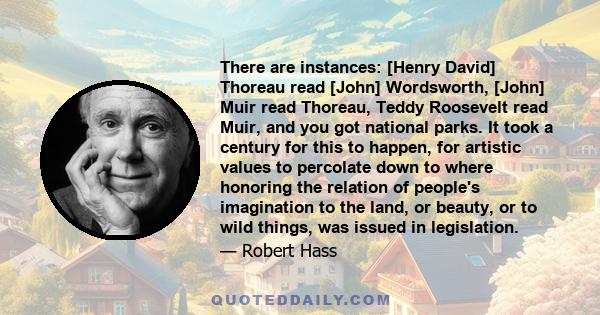 There are instances: [Henry David] Thoreau read [John] Wordsworth, [John] Muir read Thoreau, Teddy Roosevelt read Muir, and you got national parks. It took a century for this to happen, for artistic values to percolate down to where honoring the relation of people's imagination to the land, or beauty, or to wild things, was issued in legislation.

— Robert Hass

QUOTEDDAILY.COM